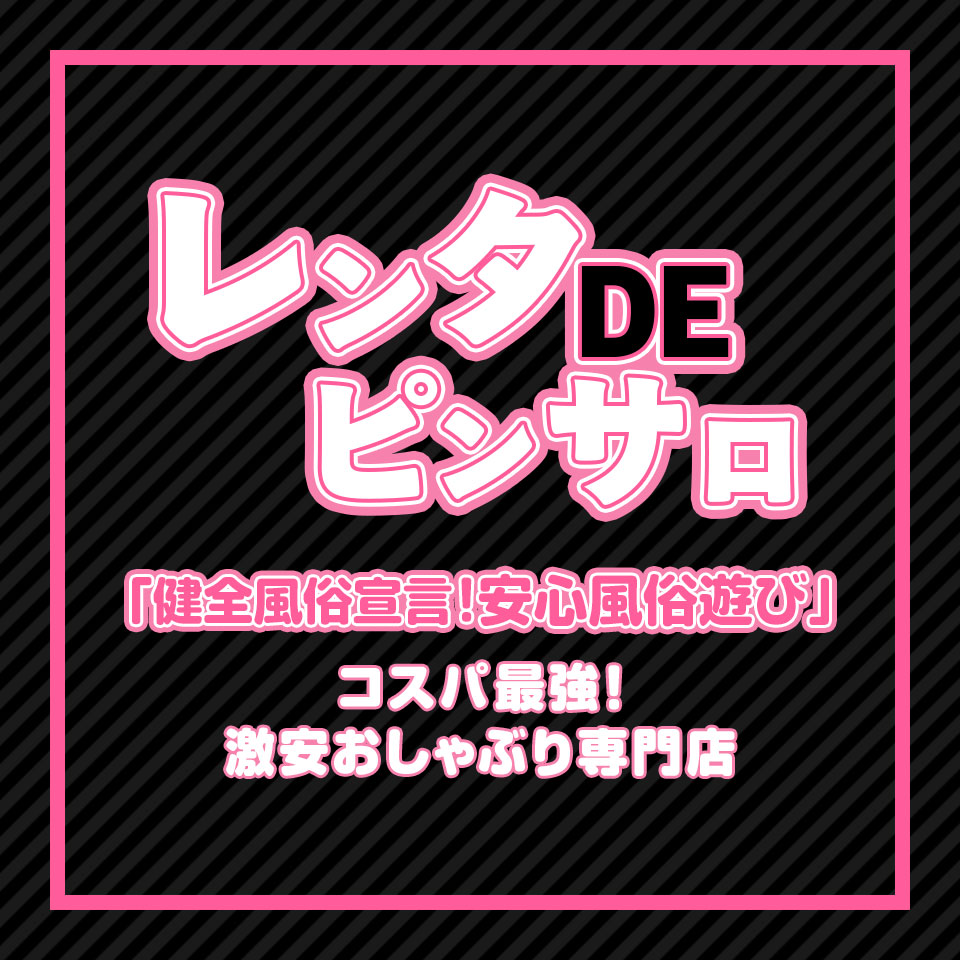 レンタDE
ピンサロ

「健全風俗宣言!安心風俗遊び」

コスパ最強!
激安おしゃぶり専門店